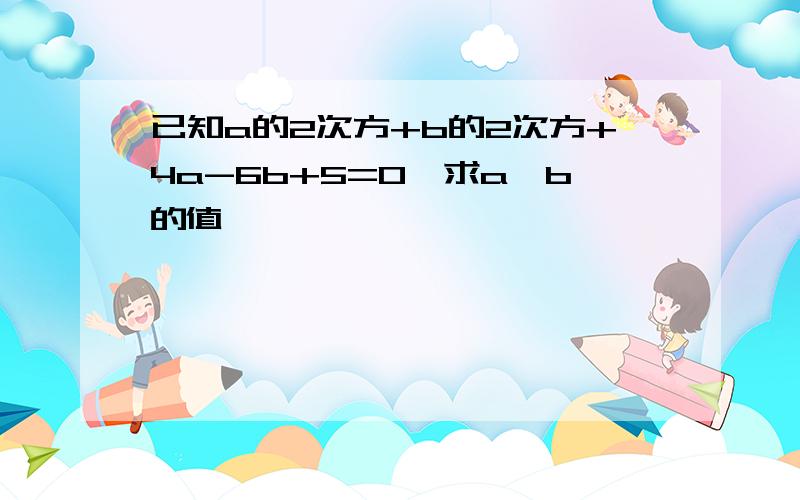 已知a的2次方+b的2次方+4a-6b+5=0，求a，b的值